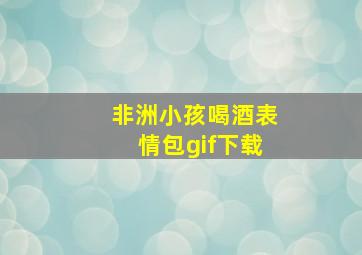 非洲小孩喝酒表情包gif下载